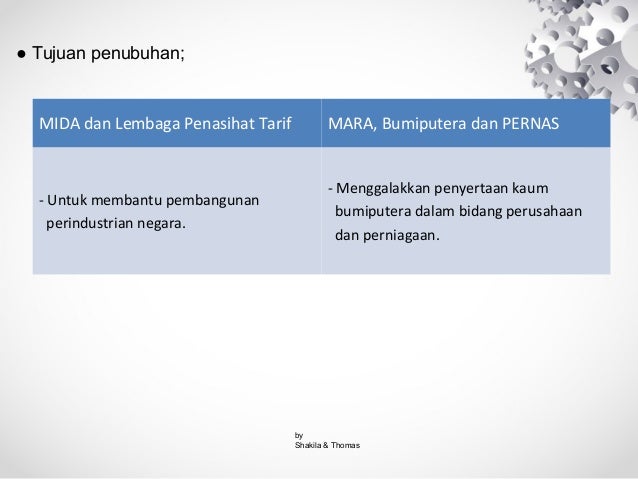 ● Tujuan penubuhan;

| MIDA dan Lembaga Penasihat Tarif | MARA, Bumiputera dan PERNAS |
|---|---|
| - Untuk membantu pembangunan perindustrian negara. | - Menggalakkan penyertaan kaum bumiputera dalam bidang perusahaan dan perniagaan. |

by
Shakila & Thomas